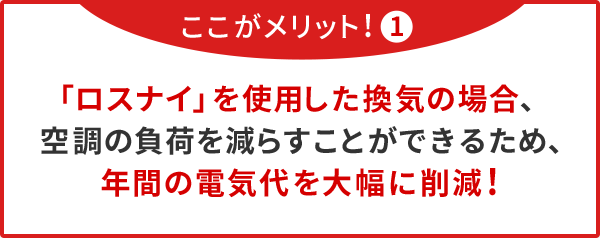 ここがメリット！❶

「ロスナイ」を使用した換気の場合、空調の負荷を減らすことができるため、年間の電気代を大幅に削減！